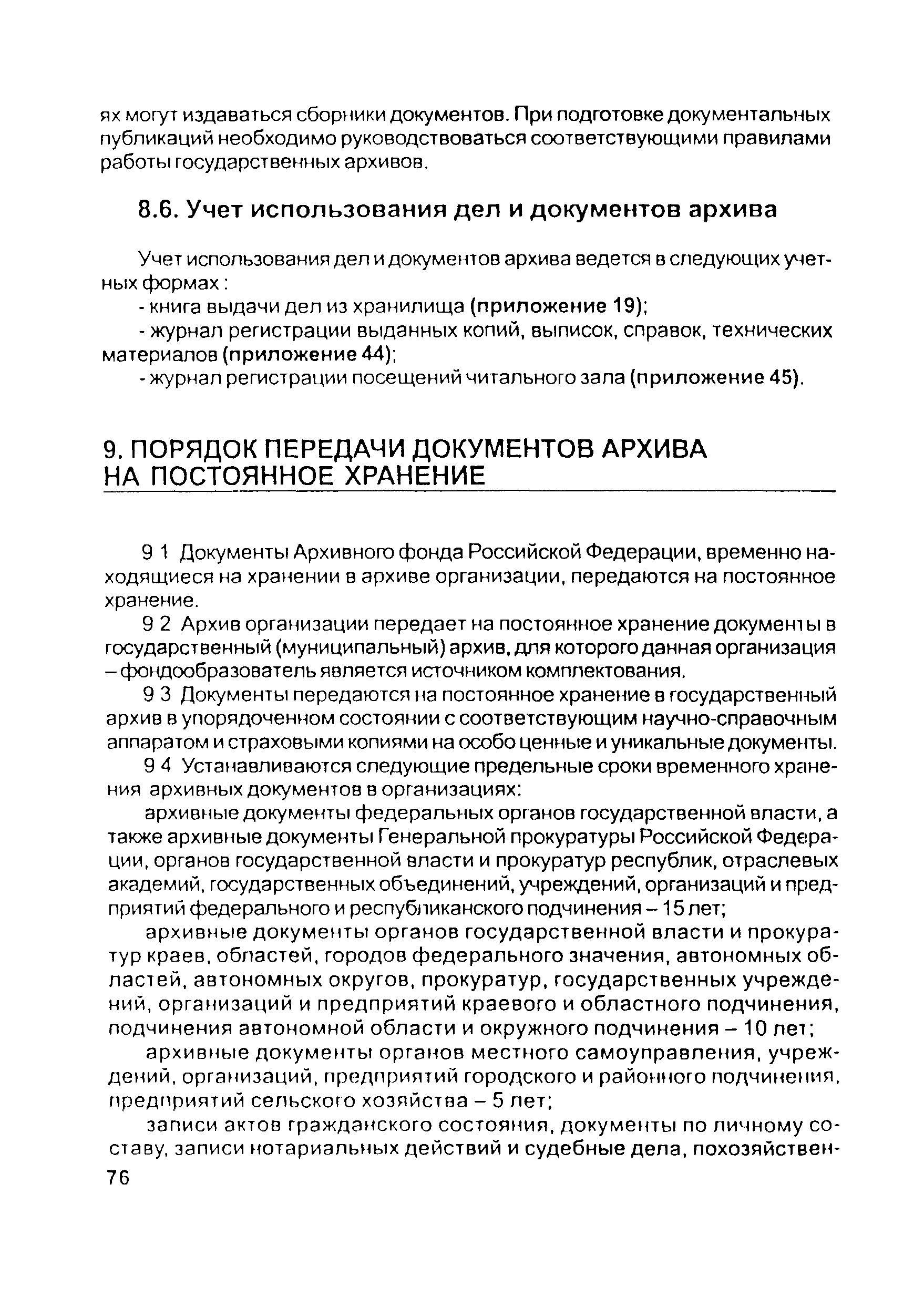 ях могут издаваться сборники документов. При подготовке документальных публикаций необходимо руководствоваться соответствующими правилами работы государственных архивов.

8.6. Учет использования дел и документов архива

Учет использования дел и документов архива ведется в следующих учетных формах :

- книга выдачи дел из хранилища (приложение 19);

- журнал регистрации выданных копий, выписок, справок, технических материалов (приложение 44);

- журнал регистрации посещений читального зала (приложение 45).

9. ПОРЯДОК ПЕРЕДАЧИ ДОКУМЕНТОВ АРХИВА НА ПОСТОЯННОЕ ХРАНЕНИЕ

9 1 Документы Архивного фонда Российской Федерации, временно находящиеся на хранении в архиве организации, передаются на постоянное хранение.

9 2 Архив организации передает на постоянное хранение документы в государственный (муниципальный) архив, для которого данная организация – фондообразователь является источником комплектования.

9 3 Документы передаются на постоянное хранение в государственный архив в упорядоченном состоянии с соответствующим научно-справочным аппаратом и страховыми копиями на особо ценные и уникальные документы.

9 4 Устанавливаются следующие предельные сроки временного хранения архивных документов в организациях:

архивные документы федеральных органов государственной власти, а также архивные документы Генеральной прокуратуры Российской Федерации, органов государственной власти и прокуратур республик, отраслевых академий, государственных объединений, учреждений, организаций и предприятий федерального и республиканского подчинения – 15 лет;

архивные документы органов государственной власти и прокуратур краев, областей, городов федерального значения, автономных областей, автономных округов, прокуратур, государственных учреждений, организаций и предприятий краевого и областного подчинения, подчинения автономной области и окружного подчинения – 10 лет;

архивные документы органов местного самоуправления, учреждений, организаций, предприятий городского и районного подчинения, предприятий сельского хозяйства – 5 лет;

записи актов гражданского состояния, документы по личному составу, записи нотариальных действий и судебные дела, похозяйствен-

76